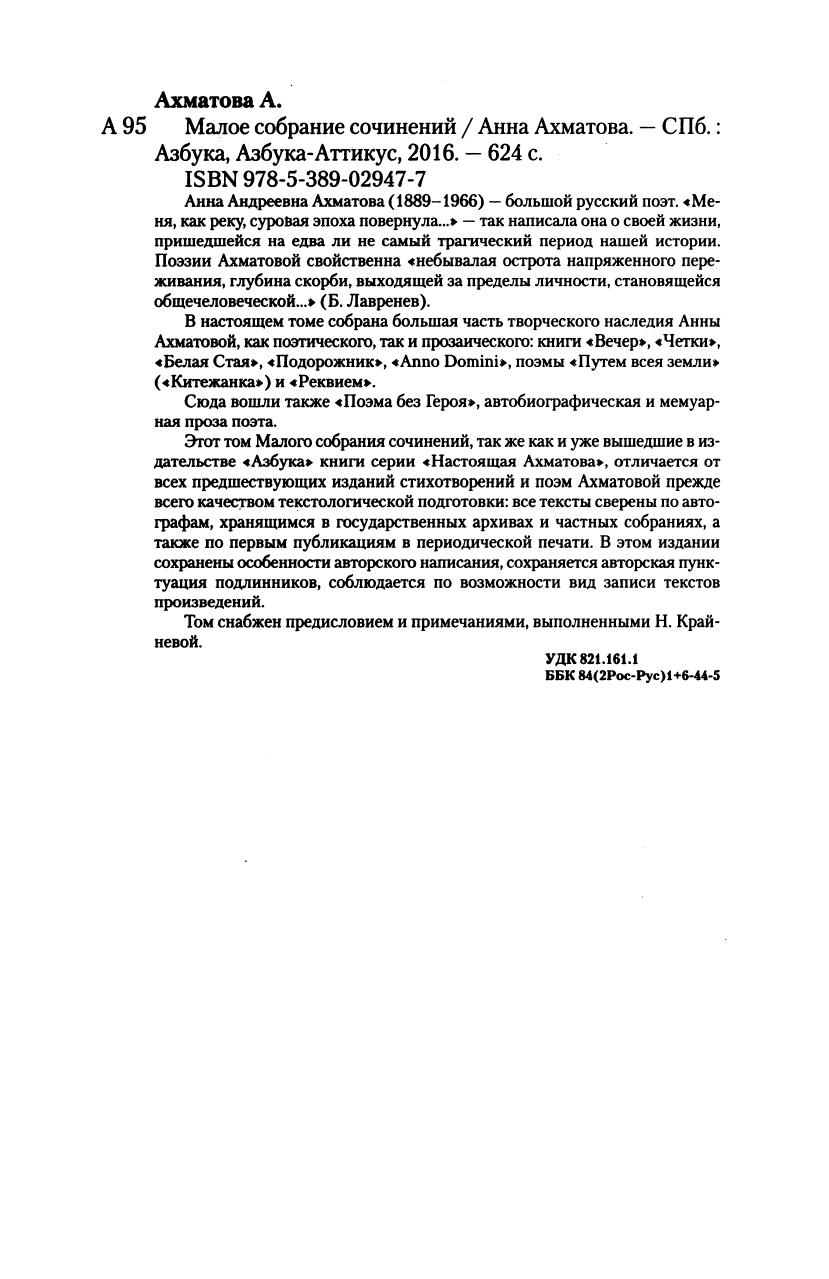 Ахматова А.

А 95 Малое собрание сочинений / Анна Ахматова. — СПб. : Азбука, Азбука-Аттикус, 2016. — 624 с.

ISBN 978-5-389-02947-7

Анна Андреевна Ахматова (1889–1966) — большой русский поэт. «Меня, как реку, суровая эпоха повернула...» — так написала она о своей жизни, пришедшейся на едва ли не самый трагический период нашей истории. Поэзии Ахматовой свойственна «небывалая острота напряженного переживания, глубина скорби, выходящей за пределы личности, становящейся общечеловеческой...» (Б. Лавренев).

В настоящем томе собрана большая часть творческого наследия Анны Ахматовой, как поэтического, так и прозаического: книги «Вечер», «Четки», «Белая Стая», «Подорожник», «Anno Domini», поэмы «Путем всея земли» («Китежанка») и «Реквием».

Сюда вошли также «Поэма без Героя», автобиографическая и мемуарная проза поэта.

Этот том Малого собрания сочинений, так же как и уже вышедшие в издательстве «Азбука» книги серии «Настоящая Ахматова», отличается от всех предшествующих изданий стихотворений и поэм Ахматовой прежде всего качеством текстологической подготовки: все тексты сверены по автографам, хранящимся в государственных архивах и частных собраниях, а также по первым публикациям в периодической печати. В этом издании сохранены особенности авторского написания, сохраняется авторская пунктуация подлинников, соблюдается по возможности вид записи текстов произведений.

Том снабжен предисловием и примечаниями, выполненными Н. Крайневой.

УДК 821.161.1
ББК 84(2Рос-Рус)1+6-44-5